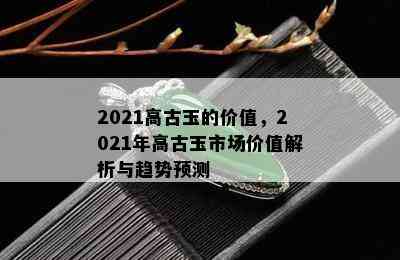 2021高古玉的价值，2021年高古玉市场价值解析与趋势预测